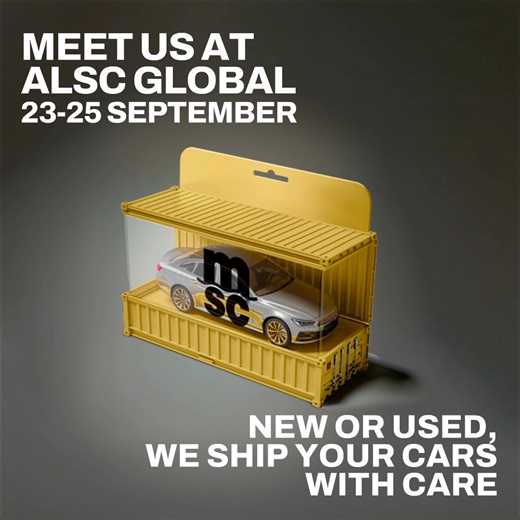 MEET US AT
ALSC GLOBAL
23-25 SEPTEMBER

msc

NEW OR USED,
WE SHIP YOUR CARS
WITH CARE